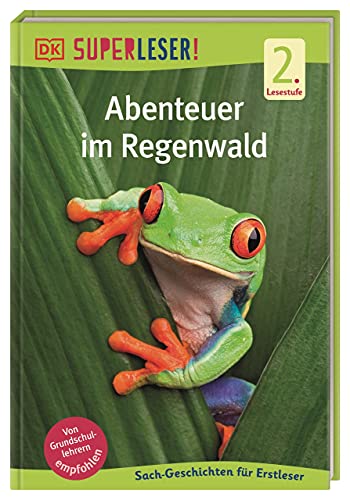 DK SUPERLESER!

2. Lesestufe

Abenteuer im Regenwald

Von Grundschullehrern empfohlen

Sach-Geschichten für Erstleser